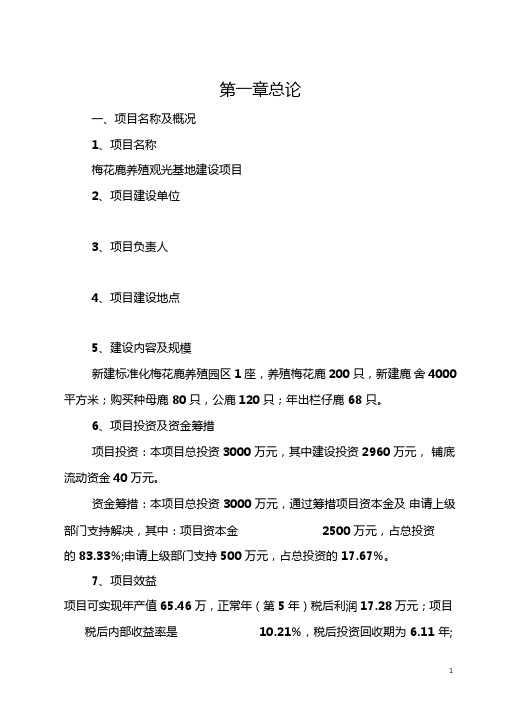 第一章总论

一、项目名称及概况

1、项目名称

梅花鹿养殖观光基地建设项目

2、项目建设单位

3、项目负责人

4、项目建设地点

5、建设内容及规模

新建标准化梅花鹿养殖园区 1 座，养殖梅花鹿 200 只，新建鹿 舍 4000 平方米；购买种母鹿 80 只，公鹿 120 只；年出栏仔鹿 68 只。

6、项目投资及资金筹措

项目投资：本项目总投资 3000 万元，其中建设投资 2960 万元， 铺底流动资金 40 万元。

资金筹措：本项目总投资 3000 万元，通过筹措项目资本金及 申请上级部门支持解决，其中：项目资本金 2500 万元，占总投资的 83.33%;申请上级部门支持 500 万元，占总投资的 17.67%。

7、项目效益

项目可实现年产值 65.46 万，正常年（第 5 年）税后利润 17.28 万元；项目税后内部收益率是 10.21%，税后投资回收期为 6.11 年;

1